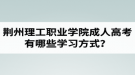 荆州理工职业学院成人高考有哪些学习方式？